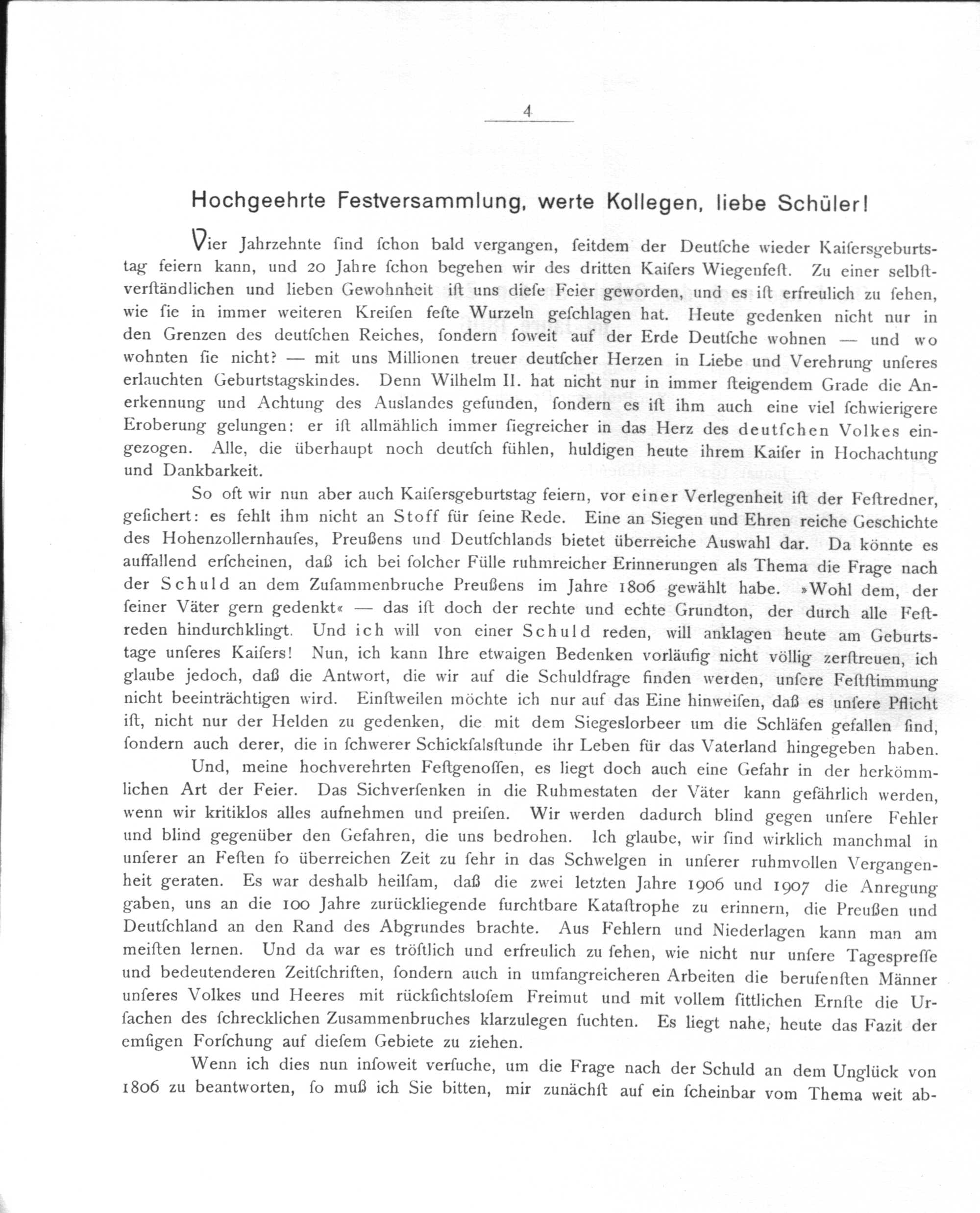 4

Hochgeehrte Festversammlung, werte Kollegen, liebe Schüler!

Vier Jahrzehnte ſind ſchon bald vergangen, ſeitdem der Deutſche wieder Kaiſersgeburtstag feiern kann, und 20 Jahre ſchon begehen wir des dritten Kaiſers Wiegenfeſt. Zu einer ſelbſtverſtändlichen und lieben Gewohnheit iſt uns dieſe Feier geworden, und es iſt erfreulich zu ſehen, wie ſie in immer weiteren Kreiſen feſte Wurzeln geſchlagen hat. Heute gedenken nicht nur in den Grenzen des deutſchen Reiches, ſondern ſoweit auf der Erde Deutſche wohnen — und wo wohnten ſie nicht? — mit uns Millionen treuer deutſcher Herzen in Liebe und Verehrung unſeres erlauchten Geburtstagskindes. Denn Wilhelm II. hat nicht nur in immer ſteigendem Grade die Anerkennung und Achtung des Auslandes gefunden, ſondern es iſt ihm auch eine viel ſchwierigere Eroberung gelungen: er iſt allmählich immer ſiegreicher in das Herz des deutſchen Volkes eingezogen. Alle, die überhaupt noch deutſch fühlen, huldigen heute ihrem Kaiſer in Hochachtung und Dankbarkeit.

So oft wir nun aber auch Kaiſersgeburtstag feiern, vor einer Verlegenheit iſt der Feſtredner, geſichert: es fehlt ihm nicht an Stoff für ſeine Rede. Eine an Siegen und Ehren reiche Geschichte des Hohenzollernhauſes, Preußens und Deutſchlands bietet überreiche Auswahl dar. Da könnte es auffallend erſcheinen, daß ich bei ſolcher Fülle ruhmreicher Erinnerungen als Thema die Frage nach der Schuld an dem Zuſammenbruche Preußens im Jahre 1806 gewählt habe. »Wohl dem, der ſeiner Väter gern gedenkt« — das iſt doch der rechte und echte Grundton, der durch alle Feſtreden hindurchklingt. Und ich will von einer Schuld reden, will anklagen heute am Geburtstage unſeres Kaiſers! Nun, ich kann Ihre etwaigen Bedenken vorläufig nicht völlig zerſtreuen, ich glaube jedoch, daß die Antwort, die wir auf die Schuldfrage finden werden, unſere Feſtſtimmung nicht beeinträchtigen wird. Einſtweilen möchte ich nur auf das Eine hinweiſen, daß es unſere Pflicht iſt, nicht nur der Helden zu gedenken, die mit dem Siegeslorbeer um die Schläfen gefallen ſind, ſondern auch derer, die in ſchwerer Schickſalsſtunde ihr Leben für das Vaterland hingegeben haben.

Und, meine hochverehrten Feſtgenoſſen, es liegt doch auch eine Gefahr in der herkömmlichen Art der Feier. Das Sichverſenken in die Ruhmestaten der Väter kann gefährlich werden, wenn wir kritiklos alles aufnehmen und preiſen. Wir werden dadurch blind gegen unſere Fehler und blind gegenüber den Gefahren, die uns bedrohen. Ich glaube, wir ſind wirklich manchmal in unſerer an Feſten ſo überreichen Zeit zu ſehr in das Schwelgen in unſerer ruhmvollen Vergangenheit geraten. Es war deshalb heilſam, daß die zwei letzten Jahre 1906 und 1907 die Anregung gaben, uns an die 100 Jahre zurückliegende furchtbare Kataſtrophe zu erinnern, die Preußen und Deutſchland an den Rand des Abgrundes brachte. Aus Fehlern und Niederlagen kann man am meiſten lernen. Und da war es tröſtlich und erfreulich zu ſehen, wie nicht nur unſere Tagespreſſe und bedeutenderen Zeitſchriften, ſondern auch in umfangreicheren Arbeiten die berufenſten Männer unſeres Volkes und Heeres mit rückſichtsloſem Freimut und mit vollem ſittlichen Ernſte die Urſachen des ſchrecklichen Zuſammenbruches klarzulegen ſuchten. Es liegt nahe, heute das Fazit der emſigen Forſchung auf dieſem Gebiete zu ziehen.

Wenn ich dies nun inſoweit verſuche, um die Frage nach der Schuld an dem Unglück von 1806 zu beantworten, ſo muß ich Sie bitten, mir zunächſt auf ein ſcheinbar vom Thema weit ab-